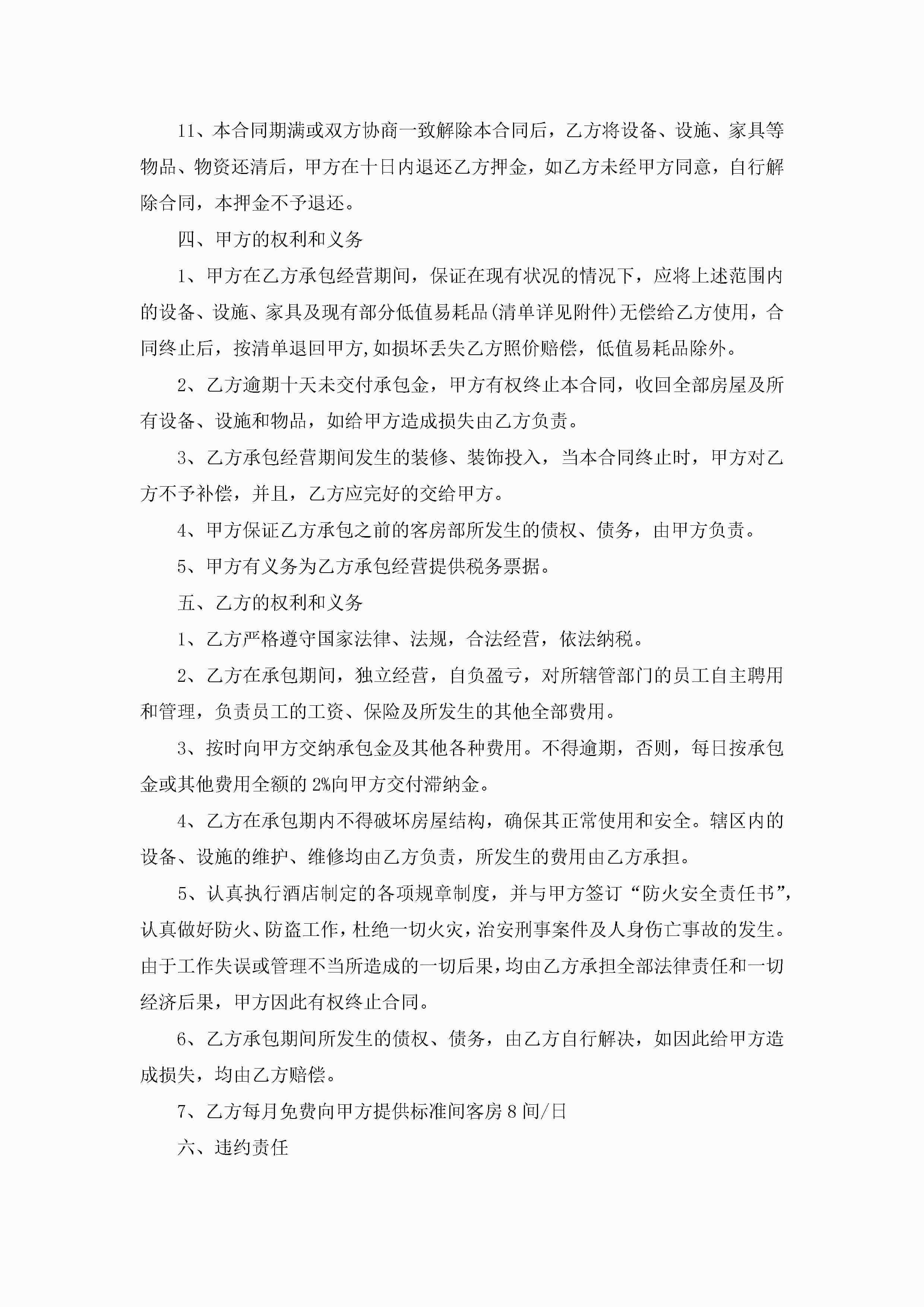 11、本合同期满或双方协商一致解除本合同后，乙方将设备、设施、家具等物品、物资还清后，甲方在十日内退还乙方押金，如乙方未经甲方同意，自行解除合同，本押金不予退还。

四、甲方的权利和义务

1、甲方在乙方承包经营期间，保证在现有状况的情况下，应将上述范围内的设备、设施、家具及现有部分低值易耗品(清单详见附件)无偿给乙方使用，合同终止后，按清单退回甲方,如损坏丢失乙方照价赔偿，低值易耗品除外。

2、乙方逾期十天未交付承包金，甲方有权终止本合同，收回全部房屋及所有设备、设施和物品，如给甲方造成损失由乙方负责。

3、乙方承包经营期间发生的装修、装饰投入，当本合同终止时，甲方对乙方不予补偿，并且，乙方应完好的交给甲方。

4、甲方保证乙方承包之前的客房部所发生的债权、债务，由甲方负责。

5、甲方有义务为乙方承包经营提供税务票据。

五、乙方的权利和义务

1、乙方严格遵守国家法律、法规，合法经营，依法纳税。

2、乙方在承包期间，独立经营，自负盈亏，对所辖管部门的员工自主聘用和管理，负责员工的工资、保险及所发生的其他全部费用。

3、按时向甲方交纳承包金及其他各种费用。不得逾期，否则，每日按承包金或其他费用全额的2%向甲方交付滞纳金。

4、乙方在承包期内不得破坏房屋结构，确保其正常使用和安全。辖区内的设备、设施的维护、维修均由乙方负责，所发生的费用由乙方承担。

5、认真执行酒店制定的各项规章制度，并与甲方签订“防火安全责任书”，认真做好防火、防盗工作，杜绝一切火灾，治安刑事案件及人身伤亡事故的发生。由于工作失误或管理不当所造成的一切后果，均由乙方承担全部法律责任和一切经济后果，甲方因此有权终止合同。

6、乙方承包期间所发生的债权、债务，由乙方自行解决，如因此给甲方造成损失，均由乙方赔偿。

7、乙方每月免费向甲方提供标准间客房8间/日

六、违约责任